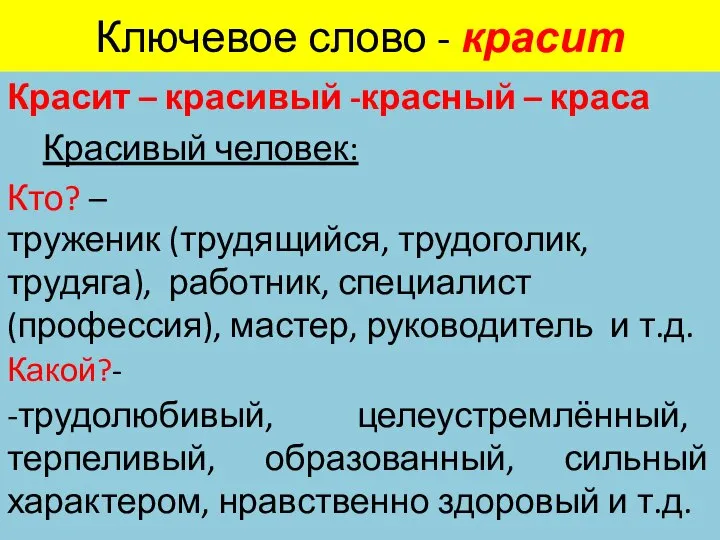 Ключевое слово - красит

Красит – красивый -красный – краса

Красивый человек:

Кто? –
труженик (трудящийся, трудоголик, трудяга), работник, специалист (профессия), мастер, руководитель и т.д.

Какой?-
-трудолюбивый, целеустремлённый, терпеливый, образованный, сильный характером, нравственно здоровый и т.д.